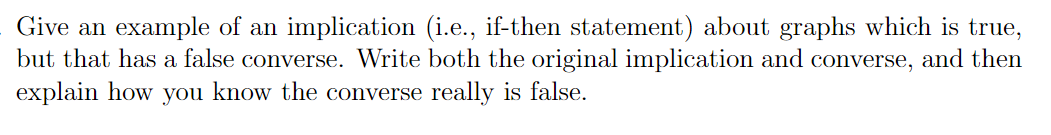 Give an example of an implication (i.e., if-then statement) about graphs which is true, but that has a false converse. Write both the original implication and converse, and then explain how you know the converse really is false.